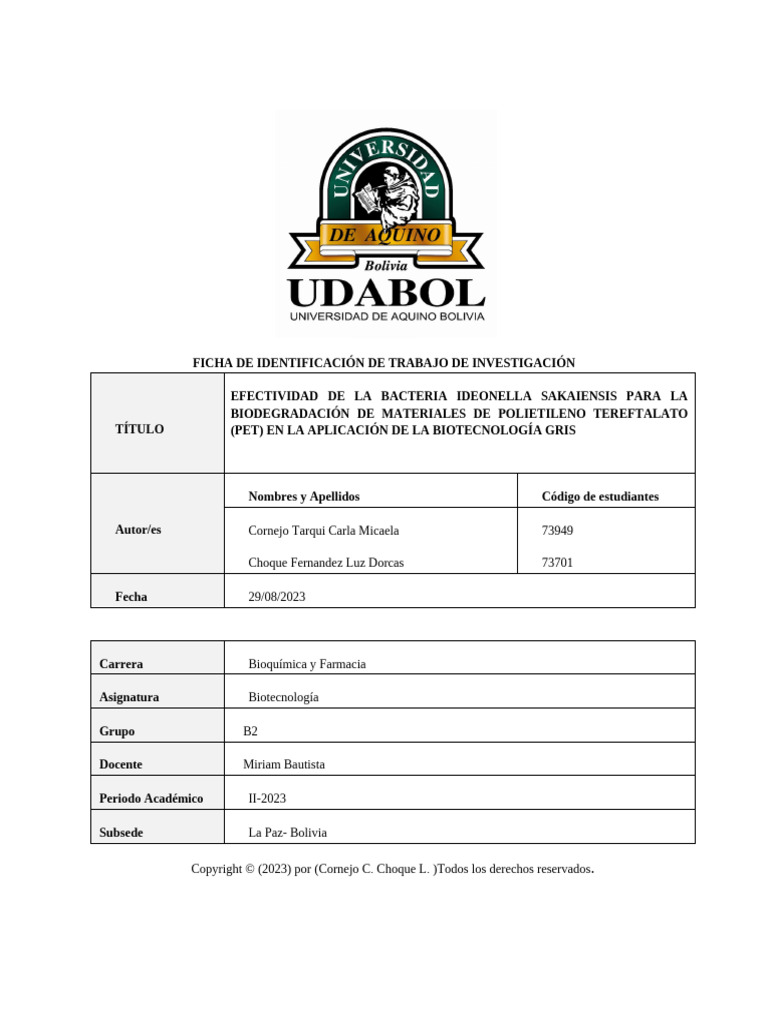 UNIVERSIDAD
DE AQUINO
Bolivia
UDABOL
UNIVERSIDAD DE AQUINO BOLIVIA

FICHA DE IDENTIFICACIÓN DE TRABAJO DE INVESTIGACIÓN

| TÍTULO | EFECTIVIDAD DE LA BACTERIA IDEONELLA SAKAIENSIS PARA LA BIODEGRADACIÓN DE MATERIALES DE POLIETILENO TEREFTALATO (PET) EN LA APLICACIÓN DE LA BIOTECNOLOGÍA GRIS | |
|---|---|---|
| Autor/es | Nombres y Apellidos | Código de estudiantes |
| | Cornejo Tarqui Carla Micaela | 73949 |
| | Choque Fernandez Luz Dorcas | 73701 |
| Fecha | 29/08/2023 | |

| Carrera | Bioquímica y Farmacia |
|---|---|
| Asignatura | Biotecnología |
| Grupo | B2 |
| Docente | Miriam Bautista |
| Periodo Académico | II-2023 |
| Subsede | La Paz- Bolivia |

Copyright © (2023) por (Cornejo C. Choque L. )Todos los derechos reservados.